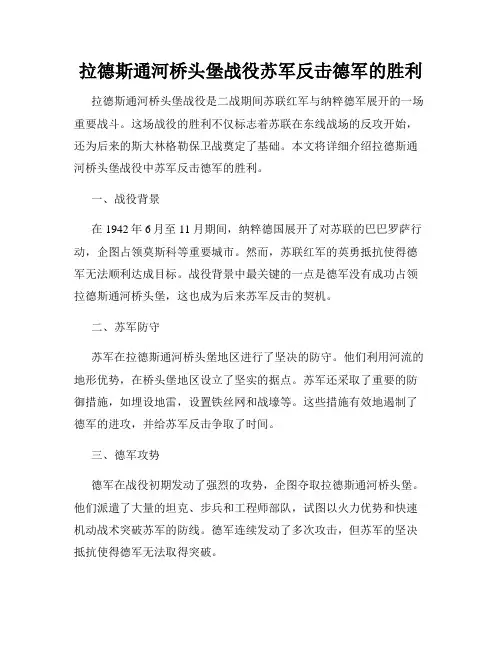 拉德斯通河桥头堡战役苏军反击德军的胜利

拉德斯通河桥头堡战役是二战期间苏联红军与纳粹德军展开的一场重要战斗。这场战役的胜利不仅标志着苏联在东线战场的反攻开始，还为后来的斯大林格勒保卫战奠定了基础。本文将详细介绍拉德斯通河桥头堡战役中苏军反击德军的胜利。

一、战役背景

在 1942 年 6 月至 11 月期间，纳粹德国展开了对苏联的巴巴罗萨行动，企图占领莫斯科等重要城市。然而，苏联红军的英勇抵抗使得德军无法顺利达成目标。战役背景中最关键的一点是德军没有成功占领拉德斯通河桥头堡，这也成为后来苏军反击的契机。

二、苏军防守

苏军在拉德斯通河桥头堡地区进行了坚决的防守。他们利用河流的地形优势，在桥头堡地区设立了坚实的据点。苏军还采取了重要的防御措施，如埋设地雷，设置铁丝网和战壕等。这些措施有效地遏制了德军的进攻，并给苏军反击争取了时间。

三、德军攻势

德军在战役初期发动了强烈的攻势，企图夺取拉德斯通河桥头堡。他们派遣了大量的坦克、步兵和工程师部队，试图以火力优势和快速机动战术突破苏军的防线。德军连续发动了多次攻击，但苏军的坚决抵抗使得德军无法取得突破。